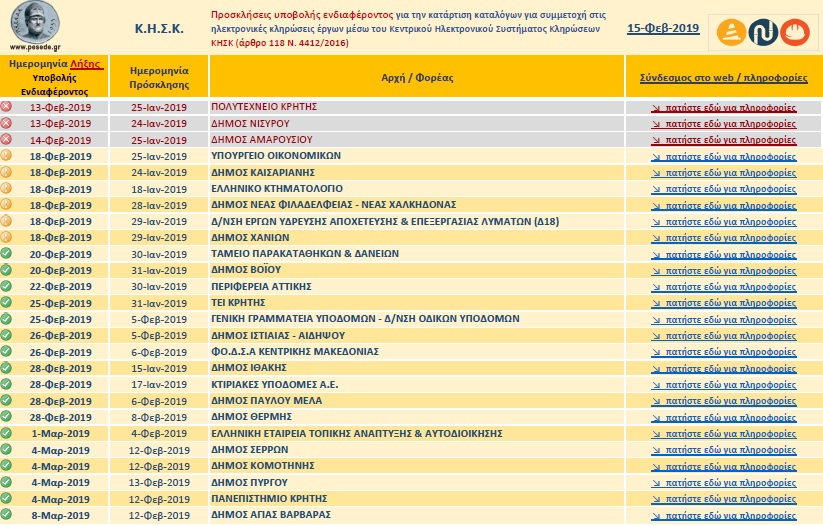 www.pesede.gr

Κ.Η.Σ.Κ.

Προσκλήσεις υποβολής ενδιαφέροντος για την κατάρτιση καταλόγων για συμμετοχή στις ηλεκτρονικές κληρώσεις έργων μέσω του Κεντρικού Ηλεκτρονικού Συστήματος Κληρώσεων ΚΗΣΚ (άρθρο 118 Ν. 4412/2016)

15-Φεβ-2019

| Ημερομηνία Λήξης Υποβολής Ενδιαφέροντος | Ημερομηνία Πρόσκλησης | Αρχή / Φορέας | Σύνδεσμος στο web / πληροφορίες |
|---|---|---|---|
| 13-Φεβ-2019 | 25-Ιαν-2019 | ΠΟΛΥΤΕΧΝΕΙΟ ΚΡΗΤΗΣ | ↘ πατήστε εδώ για πληροφορίες |
| 13-Φεβ-2019 | 24-Ιαν-2019 | ΔΗΜΟΣ ΝΙΣΥΡΟΥ | ↘ πατήστε εδώ για πληροφορίες |
| 14-Φεβ-2019 | 25-Ιαν-2019 | ΔΗΜΟΣ ΑΜΑΡΟΥΣΙΟΥ | ↘ πατήστε εδώ για πληροφορίες |
| 18-Φεβ-2019 | 25-Ιαν-2019 | ΥΠΟΥΡΓΕΙΟ ΟΙΚΟΝΟΜΙΚΩΝ | ↘ πατήστε εδώ για πληροφορίες |
| 18-Φεβ-2019 | 24-Ιαν-2019 | ΔΗΜΟΣ ΚΑΙΣΑΡΙΑΝΗΣ | ↘ πατήστε εδώ για πληροφορίες |
| 18-Φεβ-2019 | 18-Ιαν-2019 | ΕΛΛΗΝΙΚΟ ΚΤΗΜΑΤΟΛΟΓΙΟ | ↘ πατήστε εδώ για πληροφορίες |
| 18-Φεβ-2019 | 28-Ιαν-2019 | ΔΗΜΟΣ ΝΕΑΣ ΦΙΛΑΔΕΛΦΕΙΑΣ - ΝΕΑΣ ΧΑΛΚΗΔΟΝΑΣ | ↘ πατήστε εδώ για πληροφορίες |
| 18-Φεβ-2019 | 29-Ιαν-2019 | Δ/ΝΣΗ ΕΡΓΩΝ ΥΔΡΕΥΣΗΣ ΑΠΟΧΕΤΕΥΣΗΣ & ΕΠΕΞΕΡΓΑΣΙΑΣ ΛΥΜΑΤΩΝ (Δ18) | ↘ πατήστε εδώ για πληροφορίες |
| 18-Φεβ-2019 | 29-Ιαν-2019 | ΔΗΜΟΣ ΧΑΝΙΩΝ | ↘ πατήστε εδώ για πληροφορίες |
| 20-Φεβ-2019 | 30-Ιαν-2019 | ΤΑΜΕΙΟ ΠΑΡΑΚΑΤΑΘΗΚΩΝ & ΔΑΝΕΙΩΝ | ↘ πατήστε εδώ για πληροφορίες |
| 20-Φεβ-2019 | 31-Ιαν-2019 | ΔΗΜΟΣ ΒΟΪΟΥ | ↘ πατήστε εδώ για πληροφορίες |
| 22-Φεβ-2019 | 30-Ιαν-2019 | ΠΕΡΙΦΕΡΕΙΑ ΑΤΤΙΚΗΣ | ↘ πατήστε εδώ για πληροφορίες |
| 25-Φεβ-2019 | 31-Ιαν-2019 | ΤΕΙ ΚΡΗΤΗΣ | ↘ πατήστε εδώ για πληροφορίες |
| 25-Φεβ-2019 | 5-Φεβ-2019 | ΓΕΝΙΚΗ ΓΡΑΜΜΑΤΕΙΑ ΥΠΟΔΟΜΩΝ - Δ/ΝΣΗ ΟΔΙΚΩΝ ΥΠΟΔΟΜΩΝ | ↘ πατήστε εδώ για πληροφορίες |
| 26-Φεβ-2019 | 5-Φεβ-2019 | ΔΗΜΟΣ ΙΣΤΙΑΙΑΣ - ΑΙΔΗΨΟΥ | ↘ πατήστε εδώ για πληροφορίες |
| 26-Φεβ-2019 | 6-Φεβ-2019 | ΦΟ.Δ.Σ.Α ΚΕΝΤΡΙΚΗΣ ΜΑΚΕΔΟΝΙΑΣ | ↘ πατήστε εδώ για πληροφορίες |
| 28-Φεβ-2019 | 15-Ιαν-2019 | ΔΗΜΟΣ ΙΘΑΚΗΣ | ↘ πατήστε εδώ για πληροφορίες |
| 28-Φεβ-2019 | 17-Ιαν-2019 | ΚΤΙΡΙΑΚΕΣ ΥΠΟΔΟΜΕΣ Α.Ε. | ↘ πατήστε εδώ για πληροφορίες |
| 28-Φεβ-2019 | 6-Φεβ-2019 | ΔΗΜΟΣ ΠΑΥΛΟΥ ΜΕΛΑ | ↘ πατήστε εδώ για πληροφορίες |
| 28-Φεβ-2019 | 8-Φεβ-2019 | ΔΗΜΟΣ ΘΕΡΜΗΣ | ↘ πατήστε εδώ για πληροφορίες |
| 1-Μαρ-2019 | 4-Φεβ-2019 | ΕΛΛΗΝΙΚΗ ΕΤΑΙΡΕΙΑ ΤΟΠΙΚΗΣ ΑΝΑΠΤΥΞΗΣ & ΑΥΤΟΔΙΟΙΚΗΣΗΣ | ↘ πατήστε εδώ για πληροφορίες |
| 4-Μαρ-2019 | 12-Φεβ-2019 | ΔΗΜΟΣ ΣΕΡΡΩΝ | ↘ πατήστε εδώ για πληροφορίες |
| 4-Μαρ-2019 | 12-Φεβ-2019 | ΔΗΜΟΣ ΚΟΜΟΤΗΝΗΣ | ↘ πατήστε εδώ για πληροφορίες |
| 4-Μαρ-2019 | 13-Φεβ-2019 | ΔΗΜΟΣ ΠΥΡΓΟΥ | ↘ πατήστε εδώ για πληροφορίες |
| 4-Μαρ-2019 | 12-Φεβ-2019 | ΠΑΝΕΠΙΣΤΗΜΙΟ ΚΡΗΤΗΣ | ↘ πατήστε εδώ για πληροφορίες |
| 8-Μαρ-2019 | 12-Φεβ-2019 | ΔΗΜΟΣ ΑΓΙΑΣ ΒΑΡΒΑΡΑΣ | ↘ πατήστε εδώ για πληροφορίες |